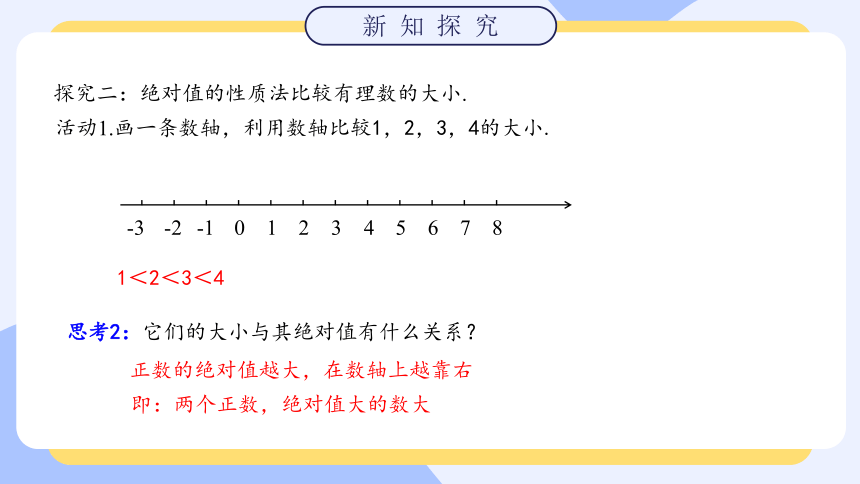 新知探究

探究二：绝对值的性质法比较有理数的大小.
活动1.画一条数轴，利用数轴比较1，2，3，4的大小.

-3 -2 -1 0 1 2 3 4 5 6 7 8

1＜2＜3＜4

思考2：它们的大小与其绝对值有什么关系？

正数的绝对值越大，在数轴上越靠右
即：两个正数，绝对值大的数大